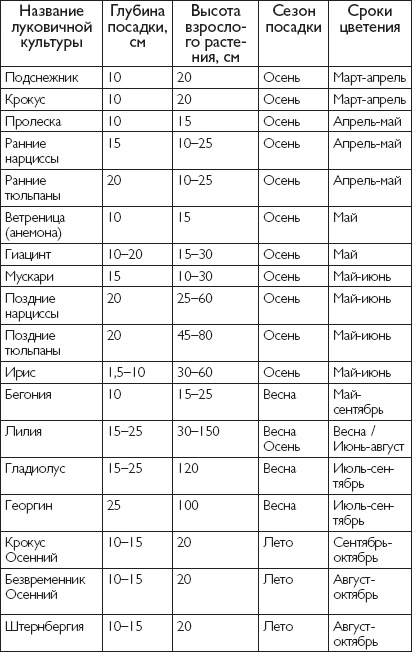 | Название луковичной культуры | Глубина посадки, см | Высота взрослого растения, см | Сезон посадки | Сроки цветения |
|---|---|---|---|---|
| Подснежник | 10 | 20 | Осень | Март-апрель |
| Крокус | 10 | 20 | Осень | Март-апрель |
| Пролеска | 10 | 15 | Осень | Апрель-май |
| Ранние нарциссы | 15 | 10–25 | Осень | Апрель-май |
| Ранние тюльпаны | 20 | 10–25 | Осень | Апрель-май |
| Ветреница (анемона) | 10 | 15 | Осень | Май |
| Гиацинт | 10–20 | 15–30 | Осень | Май |
| Мускари | 15 | 10–30 | Осень | Май-июнь |
| Поздние нарциссы | 20 | 25–60 | Осень | Май-июнь |
| Поздние тюльпаны | 20 | 45–80 | Осень | Май-июнь |
| Ирис | 1,5–10 | 30–60 | Осень | Май-июнь |
| Бегония | 10 | 15–25 | Весна | Май-сентябрь |
| Лилия | 15–25 | 30–150 | Весна Осень | Весна / Июнь-август |
| Гладиолус | 15–25 | 120 | Весна | Июль-сентябрь |
| Георгин | 25 | 100 | Весна | Июль-сентябрь |
| Крокус Осенний | 10–15 | 20 | Лето | Сентябрь-октябрь |
| Безвременник Осенний | 10–15 | 20 | Лето | Август-октябрь |
| Штернбергия | 10–15 | 20 | Лето | Август-октябрь |